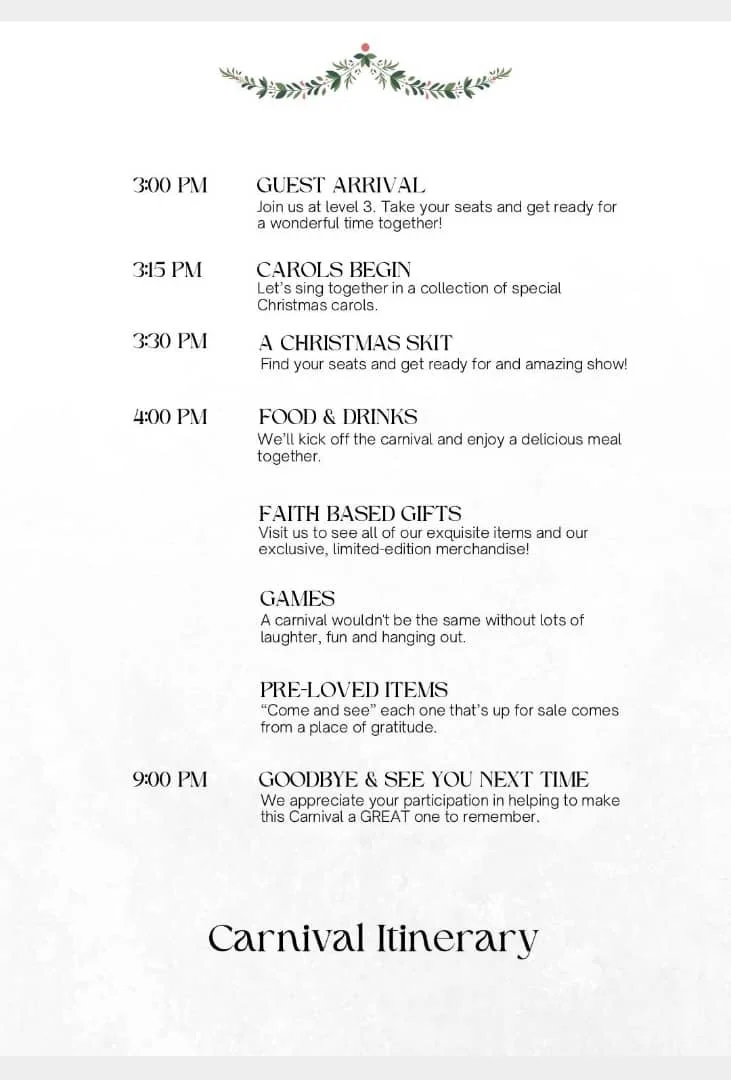 3:00 PM

GUEST ARRIVAL

Join us at level 3. Take your seats and get ready for a wonderful time together!

3:15 PM

CAROLS BEGIN

Let's sing together in a collection of special Christmas carols.

3:30 PM

A CHRISTMAS SKIT

Find your seats and get ready for and amazing show!

4:00 PM

FOOD & DRINKS

We'll kick off the carnival and enjoy a delicious meal together.

FAITH BASED GIFTS

Visit us to see all of our exquisite items and our exclusive, limited-edition merchandise!

GAMES

A carnival wouldn't be the same without lots of laughter, fun and hanging out.

PRE-LOVED ITEMS

"Come and see" each one that's up for sale comes from a place of gratitude.

9:00 PM

GOODBYE & SEE YOU NEXT TIME

We appreciate your participation in helping to make this Carnival a GREAT one to remember.

Carnival Itinerary